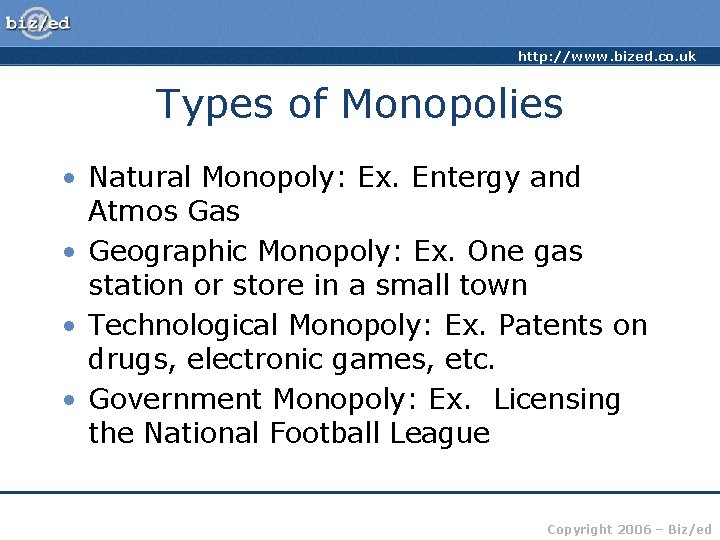 biz/ed

http://www.bized.co.uk

Types of Monopolies

• Natural Monopoly: Ex. Entergy and Atmos Gas
• Geographic Monopoly: Ex. One gas station or store in a small town
• Technological Monopoly: Ex. Patents on drugs, electronic games, etc.
• Government Monopoly: Ex. Licensing the National Football League

Copyright 2006 – Biz/ed